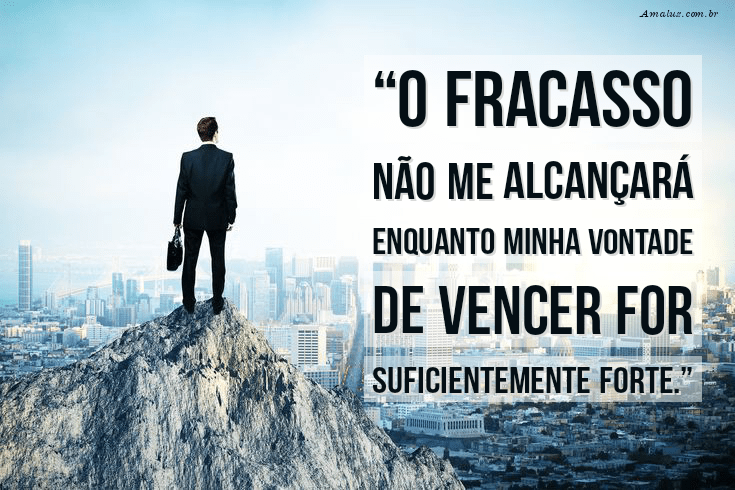 Amaluz.com.br

“O FRACASSO NÃO ME ALCANÇARÁ ENQUANTO MINHA VONTADE DE VENCER FOR SUFICIENTEMENTE FORTE.”